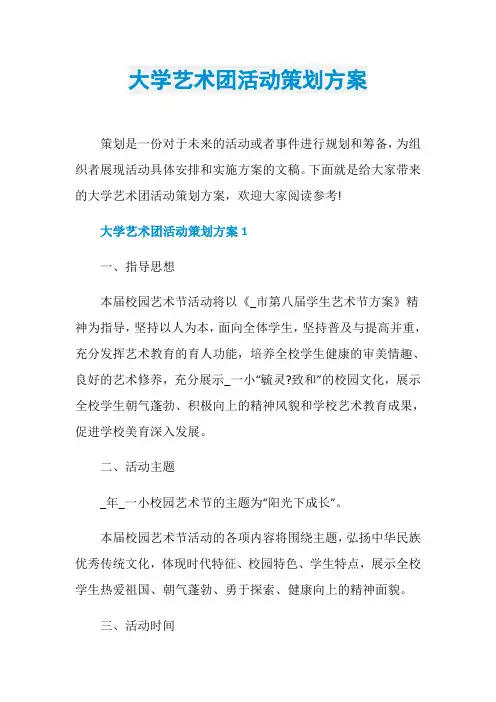 大学艺术团活动策划方案

策划是一份对于未来的活动或者事件进行规划和筹备，为组织者展现活动具体安排和实施方案的文稿。下面就是给大家带来的大学艺术团活动策划方案，欢迎大家阅读参考!

大学艺术团活动策划方案1

一、指导思想

本届校园艺术节活动将以《_市第八届学生艺术节方案》精神为指导，坚持以人为本，面向全体学生，坚持普及与提高并重，充分发挥艺术教育的育人功能，培养全校学生健康的审美情趣、良好的艺术修养，充分展示_一小“毓灵?致和”的校园文化，展示全校学生朝气蓬勃、积极向上的精神风貌和学校艺术教育成果，促进学校美育深入发展。

二、活动主题

_年_一小校园艺术节的主题为“阳光下成长”。

本届校园艺术节活动的各项内容将围绕主题，弘扬中华民族优秀传统文化，体现时代特征、校园特色、学生特点，展示全校学生热爱祖国、朝气蓬勃、勇于探索、健康向上的精神面貌。

三、活动时间